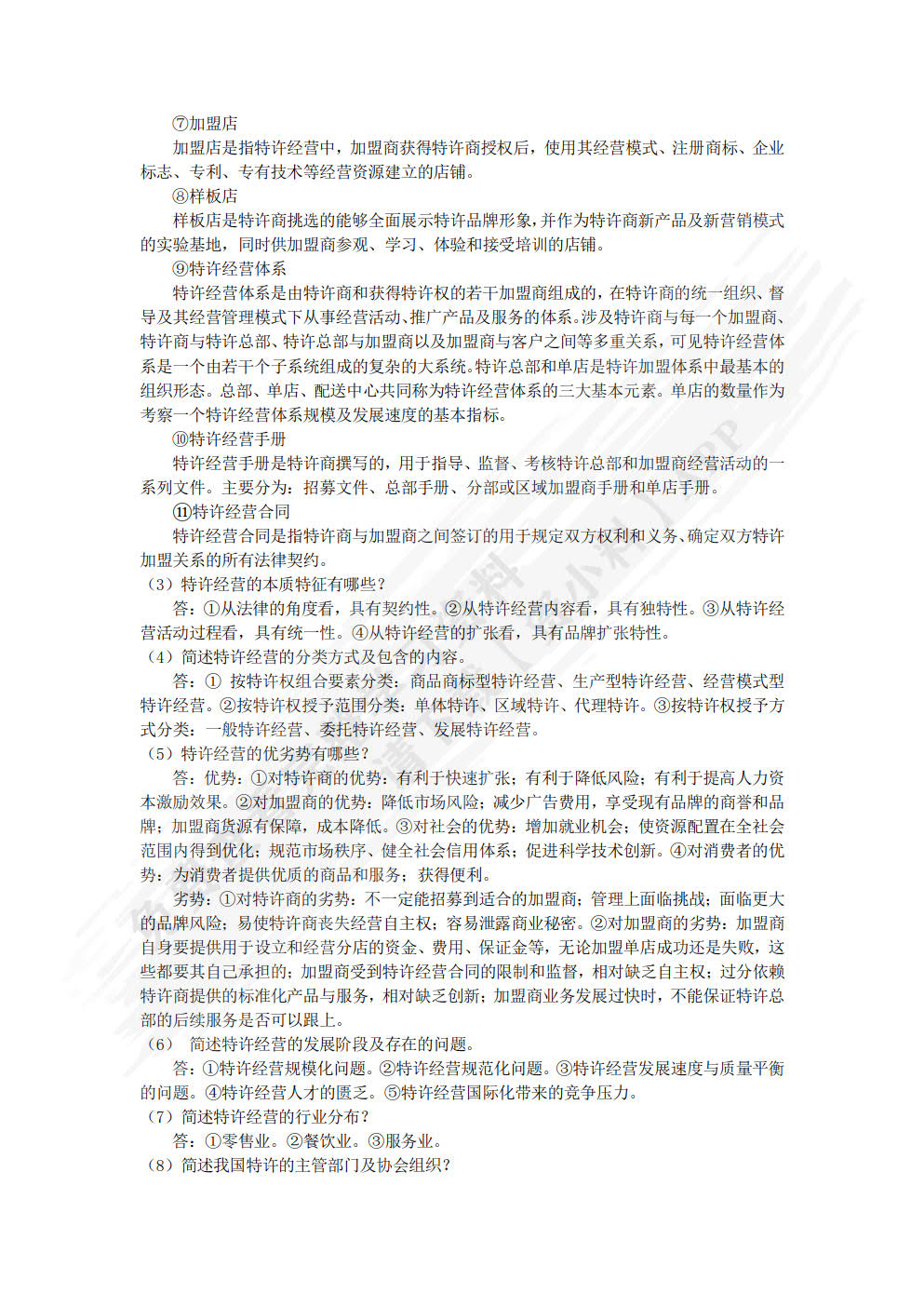 ⑦加盟店

加盟店是指特许经营中，加盟商获得特许商授权后，使用其经营模式、注册商标、企业标志、专利、专有技术等经营资源建立的店铺。

⑧样板店

样板店是特许商挑选的能够全面展示特许品牌形象，并作为特许商新产品及新营销模式的实验基地，同时供加盟商参观、学习、体验和接受培训的店铺。

⑨特许经营体系

特许经营体系是由特许商和获得特许权的若干加盟商组成的，在特许商的统一组织、督导及其经营管理模式下从事经营活动、推广产品及服务的体系。涉及特许商与每一个加盟商、特许商与特许总部、特许总部与加盟商以及加盟商与客户之间等多重关系，可见特许经营体系是一个由若干个子系统组成的复杂的大系统。特许总部和单店是特许加盟体系中最基本的组织形态。总部、单店、配送中心共同称为特许经营体系的三大基本元素。单店的数量作为考察一个特许经营体系规模及发展速度的基本指标。

⑩特许经营手册

特许经营手册是特许商撰写的，用于指导、监督、考核特许总部和加盟商经营活动的一系列文件。主要分为：招募文件、总部手册、分部或区域加盟商手册和单店手册。

⑪特许经营合同

特许经营合同是指特许商与加盟商之间签订的用于规定双方权利和义务、确定双方特许加盟关系的所有法律契约。

（3）特许经营的本质特征有哪些？

答：①从法律的角度看，具有契约性。②从特许经营内容看，具有独特性。③从特许经营活动过程看，具有统一性。④从特许经营的扩张看，具有品牌扩张特性。

（4）简述特许经营的分类方式及包含的内容。

答：① 按特许权组合要素分类：商品商标型特许经营、生产型特许经营、经营模式型特许经营。②按特许权授予范围分类：单体特许、区域特许、代理特许。③按特许权授予方式分类：一般特许经营、委托特许经营、发展特许经营。

（5）特许经营的优劣势有哪些？

答：优势：①对特许商的优势：有利于快速扩张；有利于降低风险；有利于提高人力资本激励效果。②对加盟商的优势：降低市场风险；减少广告费用，享受现有品牌的商誉和品牌；加盟商货源有保障，成本降低。③对社会的优势：增加就业机会；使资源配置在全社会范围内得到优化；规范市场秩序、健全社会信用体系；促进科学技术创新。④对消费者的优势：为消费者提供优质的商品和服务；获得便利。

劣势：①对特许商的劣势：不一定能招募到适合的加盟商；管理上面临挑战；面临更大的品牌风险；易使特许商丧失经营自主权；容易泄露商业秘密。②对加盟商的劣势：加盟商自身要提供用于设立和经营分店的资金、费用、保证金等，无论加盟单店成功还是失败，这些都要其自己承担的；加盟商受到特许经营合同的限制和监督，相对缺乏自主权；过分依赖特许商提供的标准化产品与服务，相对缺乏创新；加盟商业务发展过快时，不能保证特许总部的后续服务是否可以跟上。

（6） 简述特许经营的发展阶段及存在的问题。

答：①特许经营规模化问题。②特许经营规范化问题。③特许经营发展速度与质量平衡的问题。④特许经营人才的匮乏。⑤特许经营国际化带来的竞争压力。

（7）简述特许经营的行业分布？

答：①零售业。②餐饮业。③服务业。

（8）简述我国特许的主管部门及协会组织？